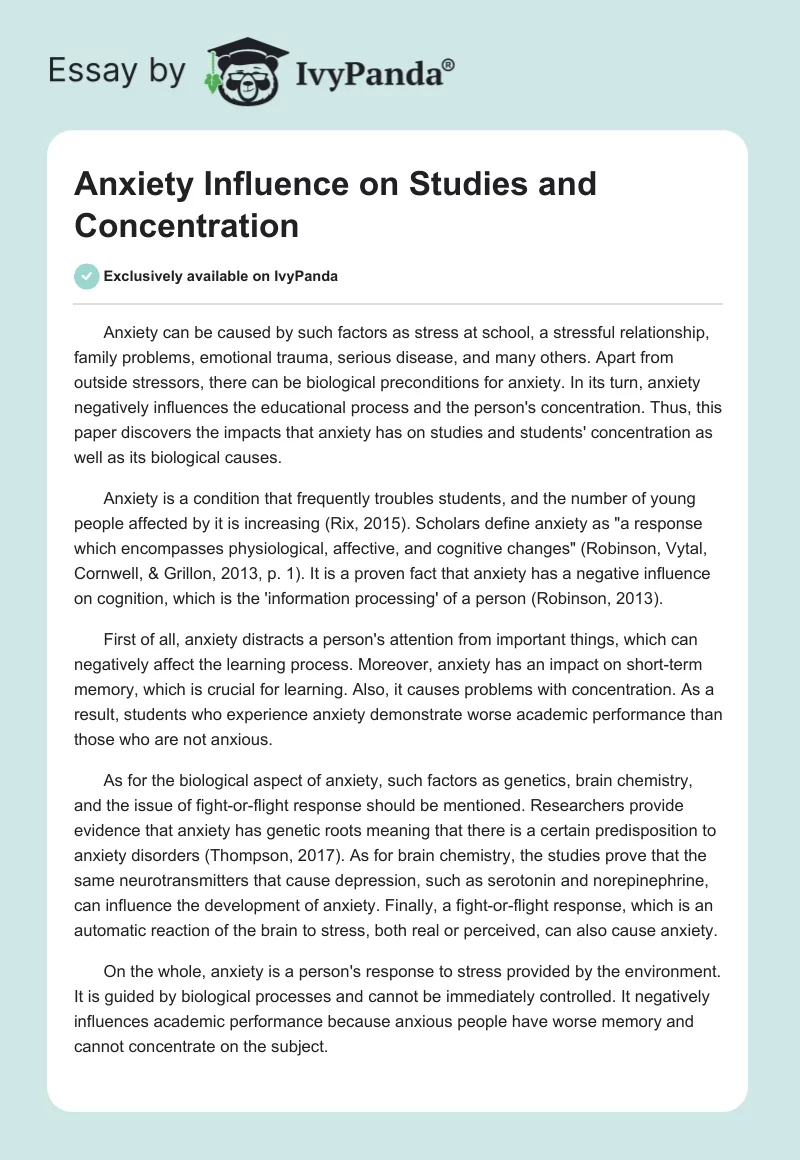 Essay by IvyPanda®

Anxiety Influence on Studies and Concentration

Exclusively available on IvyPanda

Anxiety can be caused by such factors as stress at school, a stressful relationship, family problems, emotional trauma, serious disease, and many others. Apart from outside stressors, there can be biological preconditions for anxiety. In its turn, anxiety negatively influences the educational process and the person's concentration. Thus, this paper discovers the impacts that anxiety has on studies and students' concentration as well as its biological causes.

Anxiety is a condition that frequently troubles students, and the number of young people affected by it is increasing (Rix, 2015). Scholars define anxiety as "a response which encompasses physiological, affective, and cognitive changes" (Robinson, Vytal, Cornwell, & Grillon, 2013, p. 1). It is a proven fact that anxiety has a negative influence on cognition, which is the 'information processing' of a person (Robinson, 2013).

First of all, anxiety distracts a person's attention from important things, which can negatively affect the learning process. Moreover, anxiety has an impact on short-term memory, which is crucial for learning. Also, it causes problems with concentration. As a result, students who experience anxiety demonstrate worse academic performance than those who are not anxious.

As for the biological aspect of anxiety, such factors as genetics, brain chemistry, and the issue of fight-or-flight response should be mentioned. Researchers provide evidence that anxiety has genetic roots meaning that there is a certain predisposition to anxiety disorders (Thompson, 2017). As for brain chemistry, the studies prove that the same neurotransmitters that cause depression, such as serotonin and norepinephrine, can influence the development of anxiety. Finally, a fight-or-flight response, which is an automatic reaction of the brain to stress, both real or perceived, can also cause anxiety.

On the whole, anxiety is a person's response to stress provided by the environment. It is guided by biological processes and cannot be immediately controlled. It negatively influences academic performance because anxious people have worse memory and cannot concentrate on the subject.